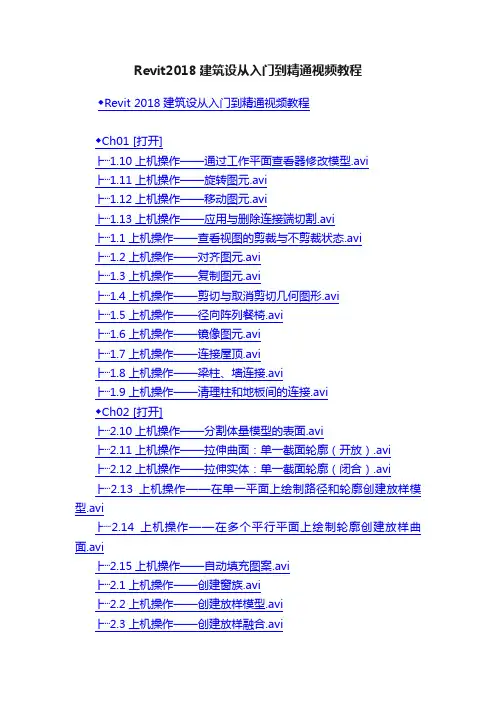 Revit2018 建筑设从入门到精通视频教程

◆Revit 2018 建筑设从入门到精通视频教程

◆Ch01 [打开]
├┈1.10 上机操作——通过工作平面查看器修改模型.avi
├┈1.11 上机操作——旋转图元.avi
├┈1.12 上机操作——移动图元.avi
├┈1.13 上机操作——应用与删除连接端切割.avi
├┈1.1 上机操作——查看视图的剪裁与不剪裁状态.avi
├┈1.2 上机操作——对齐图元.avi
├┈1.3 上机操作——复制图元.avi
├┈1.4 上机操作——剪切与取消剪切几何图形.avi
├┈1.5 上机操作——径向阵列餐椅.avi
├┈1.6 上机操作——镜像图元.avi
├┈1.7 上机操作——连接屋顶.avi
├┈1.8 上机操作——梁柱、墙连接.avi
├┈1.9 上机操作——清理柱和地板间的连接.avi
◆Ch02 [打开]
├┈2.10 上机操作——分割体量模型的表面.avi
├┈2.11 上机操作——拉伸曲面：单一截面轮廓（开放）.avi
├┈2.12 上机操作——拉伸实体：单一截面轮廓（闭合）.avi
├┈2.13 上机操作——在单一平面上绘制路径和轮廓创建放样模型.avi
├┈2.14 上机操作——在多个平行平面上绘制轮廓创建放样曲面.avi
├┈2.15 上机操作——自动填充图案.avi
├┈2.1 上机操作——创建窗族.avi
├┈2.2 上机操作——创建放样模型.avi
├┈2.3 上机操作——创建放样融合.avi